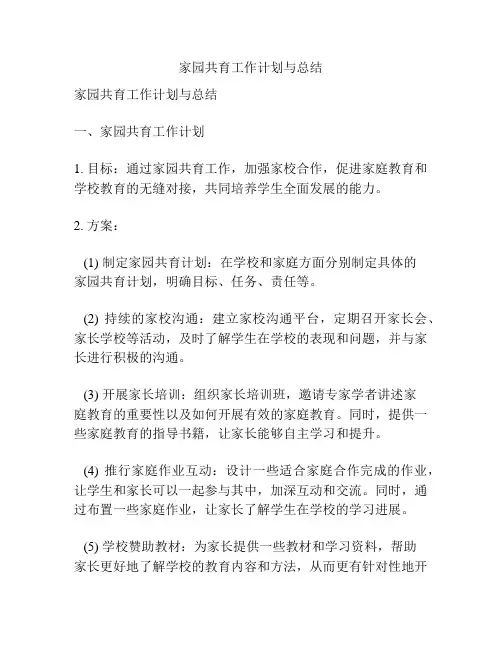 家园共育工作计划与总结

家园共育工作计划与总结

一、家园共育工作计划

1. 目标：通过家园共育工作，加强家校合作，促进家庭教育和学校教育的无缝对接，共同培养学生全面发展的能力。

2. 方案：

(1) 制定家园共育计划：在学校和家庭方面分别制定具体的家园共育计划，明确目标、任务、责任等。

(2) 持续的家校沟通：建立家校沟通平台，定期召开家长会、家长学校等活动，及时了解学生在学校的表现和问题，并与家长进行积极的沟通。

(3) 开展家长培训：组织家长培训班，邀请专家学者讲述家庭教育的重要性以及如何开展有效的家庭教育。同时，提供一些家庭教育的指导书籍，让家长能够自主学习和提升。

(4) 推行家庭作业互动：设计一些适合家庭合作完成的作业，让学生和家长可以一起参与其中，加深互动和交流。同时，通过布置一些家庭作业，让家长了解学生在学校的学习进展。

(5) 学校赞助教材：为家长提供一些教材和学习资料，帮助家长更好地了解学校的教育内容和方法，从而更有针对性地开